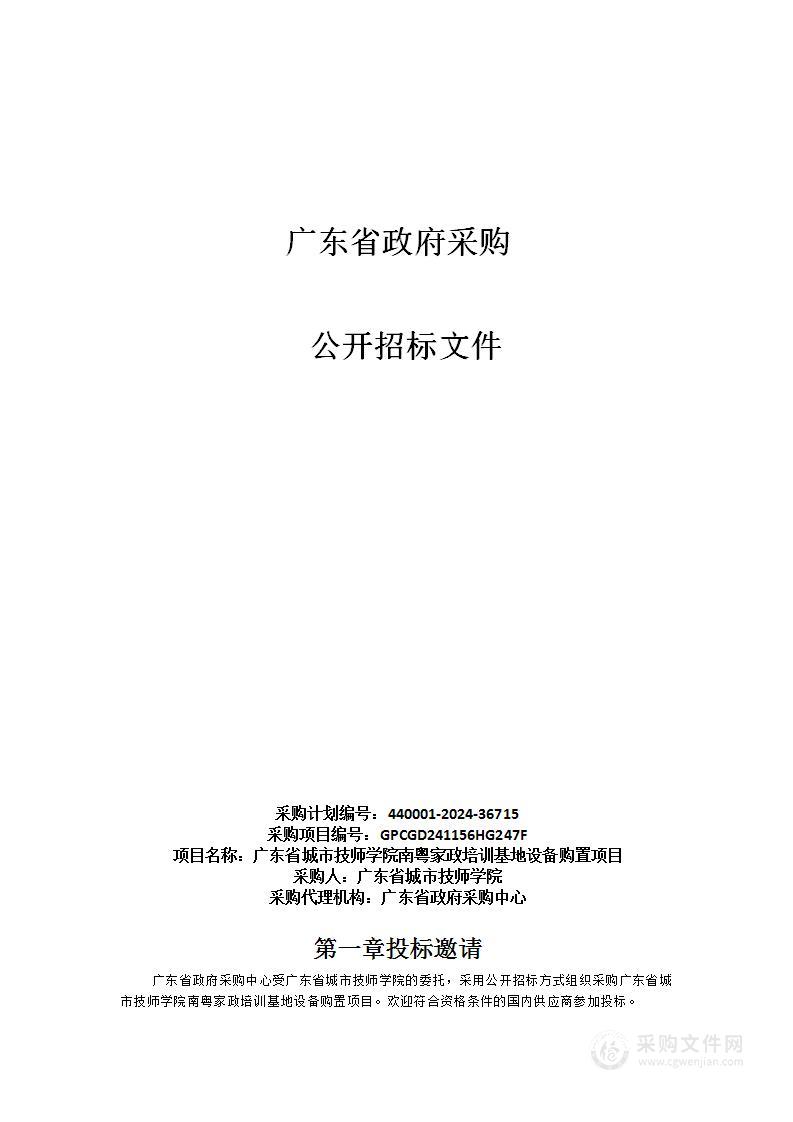 广东省政府采购

公开招标文件

采购计划编号：440001-2024-36715
采购项目编号：GPCGD241156HG247F
项目名称：广东省城市技师学院南粤家政培训基地设备购置项目
采购人：广东省城市技师学院
采购代理机构：广东省政府采购中心

第一章投标邀请

广东省政府采购中心受广东省城市技师学院的委托，采用公开招标方式组织采购广东省城市技师学院南粤家政培训基地设备购置项目。欢迎符合资格条件的国内供应商参加投标。

采购文件网
www.cgwenjian.com